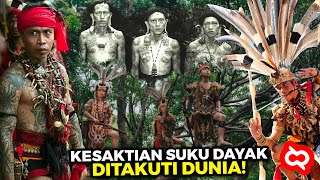 KESAKTIAN SUKU DAYAK DITAKUTI DUNIA!